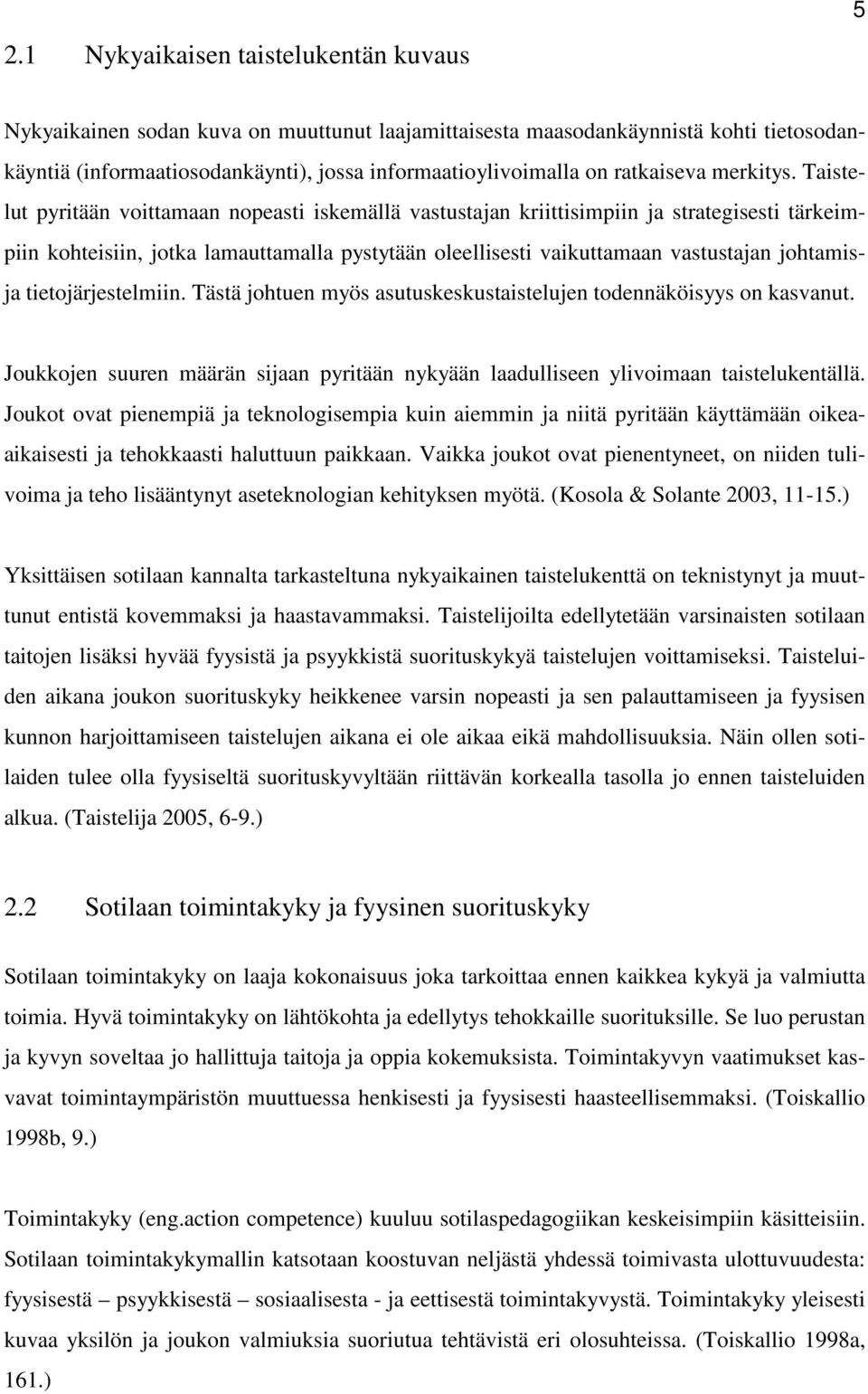 5

2.1 Nykyaikaisen taistelukentän kuvaus

Nykyaikainen sodan kuva on muuttunut laajamittaisesta maasodankäynnistä kohti tietosodankäyntiä (informaatiosodankäynti), jossa informaatioylivoimalla on ratkaiseva merkitys. Taistelut pyritään voittamaan nopeasti iskemällä vastustajan kriittisimpiin ja strategisesti tärkeimpiin kohteisiin, jotka lamauttamalla pystytään oleellisesti vaikuttamaan vastustajan johtamis- ja tietojärjestelmiin. Tästä johtuen myös asutuskeskustaistelujen todennäköisyys on kasvanut.

Joukkojen suuren määrän sijaan pyritään nykyään laadulliseen ylivoimaan taistelukentällä. Joukot ovat pienempiä ja teknologisempia kuin aiemmin ja niitä pyritään käyttämään oikea-aikaisesti ja tehokkaasti haluttuun paikkaan. Vaikka joukot ovat pienentyneet, on niiden tulivoima ja teho lisääntynyt aseteknologian kehityksen myötä. (Kosola & Solante 2003, 11-15.)

Yksittäisen sotilaan kannalta tarkasteltuna nykyaikainen taistelukenttä on teknistynyt ja muuttunut entistä kovemmaksi ja haastavammaksi. Taistelijoilta edellytetään varsinaisten sotilaan taitojen lisäksi hyvää fyysistä ja psyykkistä suorituskykyä taistelujen voittamiseksi. Taisteluiden aikana joukon suorituskyky heikkenee varsin nopeasti ja sen palauttamiseen ja fyysisen kunnon harjoittamiseen taistelujen aikana ei ole aikaa eikä mahdollisuuksia. Näin ollen sotilaiden tulee olla fyysiseltä suorituskyvyltään riittävän korkealla tasolla jo ennen taisteluiden alkua. (Taistelija 2005, 6-9.)

2.2 Sotilaan toimintakyky ja fyysinen suorituskyky

Sotilaan toimintakyky on laaja kokonaisuus joka tarkoittaa ennen kaikkea kykyä ja valmiutta toimia. Hyvä toimintakyky on lähtökohta ja edellytys tehokkaille suorituksille. Se luo perustan ja kyvyn soveltaa jo hallittuja taitoja ja oppia kokemuksista. Toimintakyvyn vaatimukset kasvavat toimintaympäristön muuttuessa henkisesti ja fyysisesti haasteellisemmaksi. (Toiskallio 1998b, 9.)

Toimintakyky (eng.action competence) kuuluu sotilaspedagogiikan keskeisimpiin käsitteisiin. Sotilaan toimintakykymallin katsotaan koostuvan neljästä yhdessä toimivasta ulottuvuudesta: fyysisestä – psyykkisestä – sosiaalisesta - ja eettisestä toimintakyvystä. Toimintakyky yleisesti kuvaa yksilön ja joukon valmiuksia suoriutua tehtävistä eri olosuhteissa. (Toiskallio 1998a, 161.)